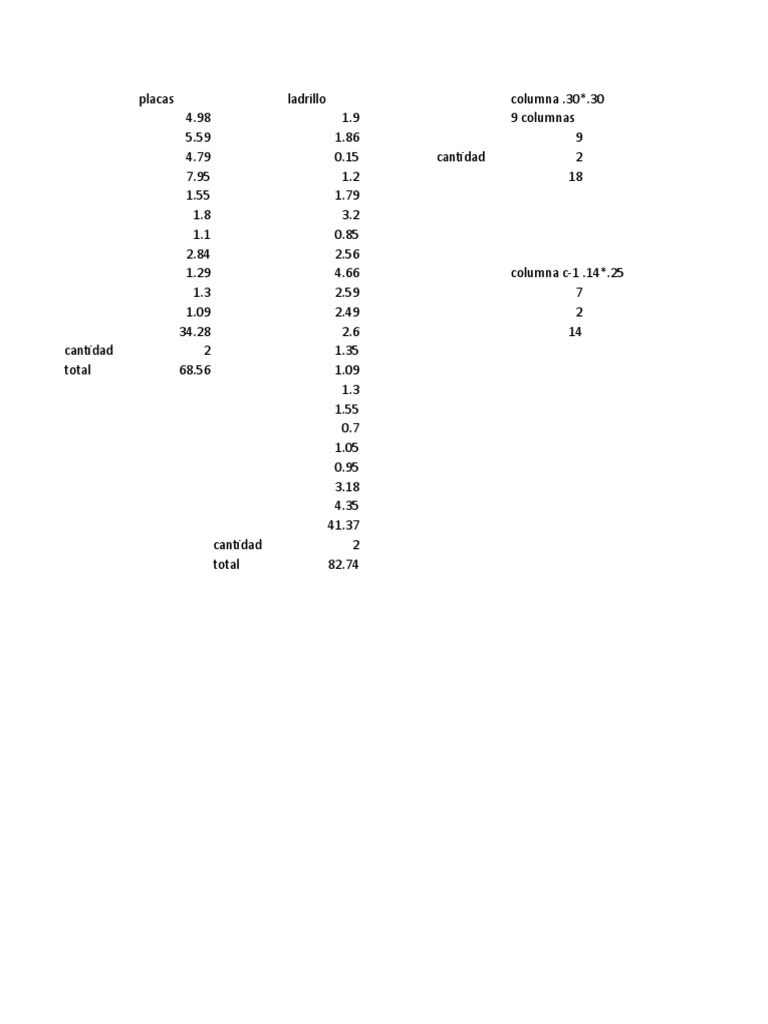 | | placas | | ladrillo | | columna .30*.30 |
|---|---|---|---|---|---|
| | 4.98 | | 1.9 | | 9 columnas |
| | 5.59 | | 1.86 | | 9 |
| | 4.79 | | 0.15 | cantidad | 2 |
| | 7.95 | | 1.2 | | 18 |
| | 1.55 | | 1.79 | | |
| | 1.8 | | 3.2 | | |
| | 1.1 | | 0.85 | | |
| | 2.84 | | 2.56 | | |
| | 1.29 | | 4.66 | | columna c-1 .14*.25 |
| | 1.3 | | 2.59 | | 7 |
| | 1.09 | | 2.49 | | 2 |
| | 34.28 | | 2.6 | | 14 |
| cantidad | 2 | | 1.35 | | |
| total | 68.56 | | 1.09 | | |
| | | | 1.3 | | |
| | | | 1.55 | | |
| | | | 0.7 | | |
| | | | 1.05 | | |
| | | | 0.95 | | |
| | | | 3.18 | | |
| | | | 4.35 | | |
| | | | 41.37 | | |
| | | cantidad | 2 | | |
| | | total | 82.74 | | |